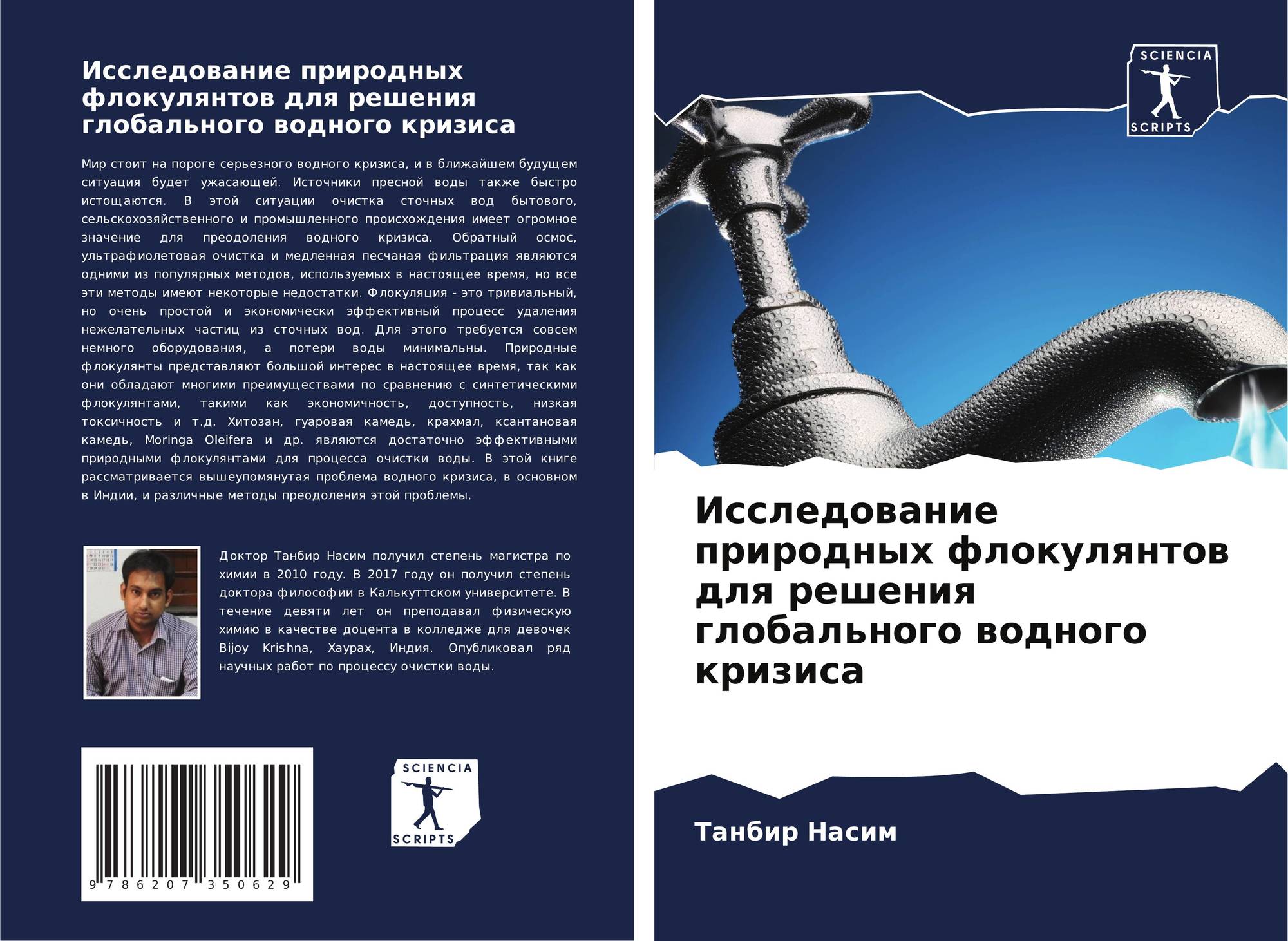 Исследование природных флокулянтов для решения глобального водного кризиса

Мир стоит на пороге серьезного водного кризиса, и в ближайшем будущем ситуация будет ужасающей. Источники пресной воды также быстро истощаются. В этой ситуации очистка сточных вод бытового, сельскохозяйственного и промышленного происхождения имеет огромное значение для преодоления водного кризиса. Обратный осмос, ультрафиолетовая очистка и медленная песчаная фильтрация являются одними из популярных методов, используемых в настоящее время, но все эти методы имеют некоторые недостатки. Флокуляция - это тривиальный, но очень простой и экономически эффективный процесс удаления нежелательных частиц из сточных вод. Для этого требуется совсем немного оборудования, а потери воды минимальны. Природные флокулянты представляют большой интерес в настоящее время, так как они обладают многими преимуществами по сравнению с синтетическими флокулянтами, такими как экономичность, доступность, низкая токсичность и т.д. Хитозан, гуаровая камедь, крахмал, ксантановая камедь, Moringa Oleifera и др. являются достаточно эффективными природными флокулянтами для процесса очистки воды. В этой книге рассматривается вышеупомянутая проблема водного кризиса, в основном в Индии, и различные методы преодоления этой проблемы.

Доктор Танбир Насим получил степень магистра по химии в 2010 году. В 2017 году он получил степень доктора философии в Калькуттском университете. В течение девяти лет он преподавал физическую химию в качестве доцента в колледже для девочек Bijoy Krishna, Хаурах, Индия. Опубликовал ряд научных работ по процессу очистки воды.

9 786207 350629

SCIENCIA
SCRIPTS

SCIENCIA
SCRIPTS

Исследование природных флокулянтов для решения глобального водного кризиса

Танбир Насим